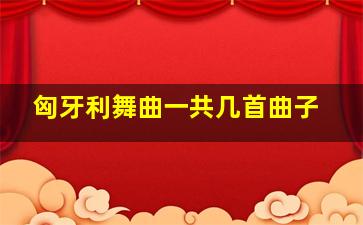 匈牙利舞曲一共几首曲子